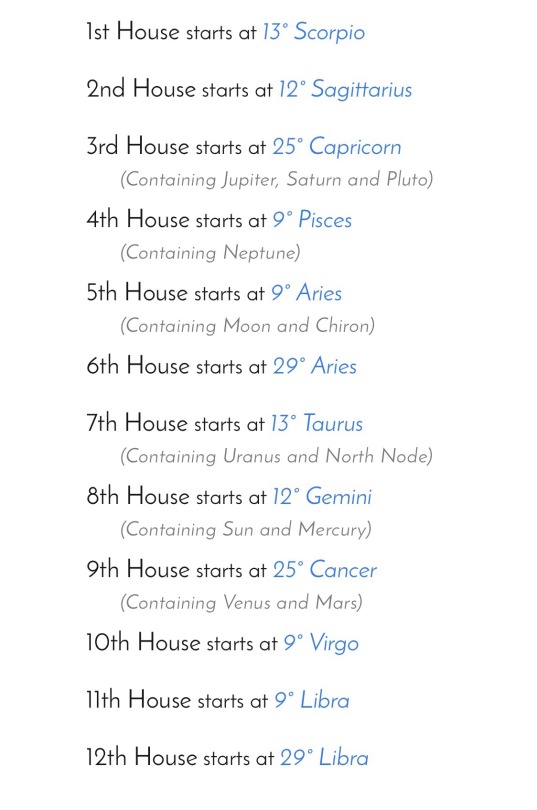 1st House starts at 13° Scorpio

2nd House starts at 12° Sagittarius

3rd House starts at 25° Capricorn
(Containing Jupiter, Saturn and Pluto)

4th House starts at 9° Pisces
(Containing Neptune)

5th House starts at 9° Aries
(Containing Moon and Chiron)

6th House starts at 29° Aries

7th House starts at 13° Taurus
(Containing Uranus and North Node)

8th House starts at 12° Gemini
(Containing Sun and Mercury)

9th House starts at 25° Cancer
(Containing Venus and Mars)

10th House starts at 9° Virgo

11th House starts at 9° Libra

12th House starts at 29° Libra